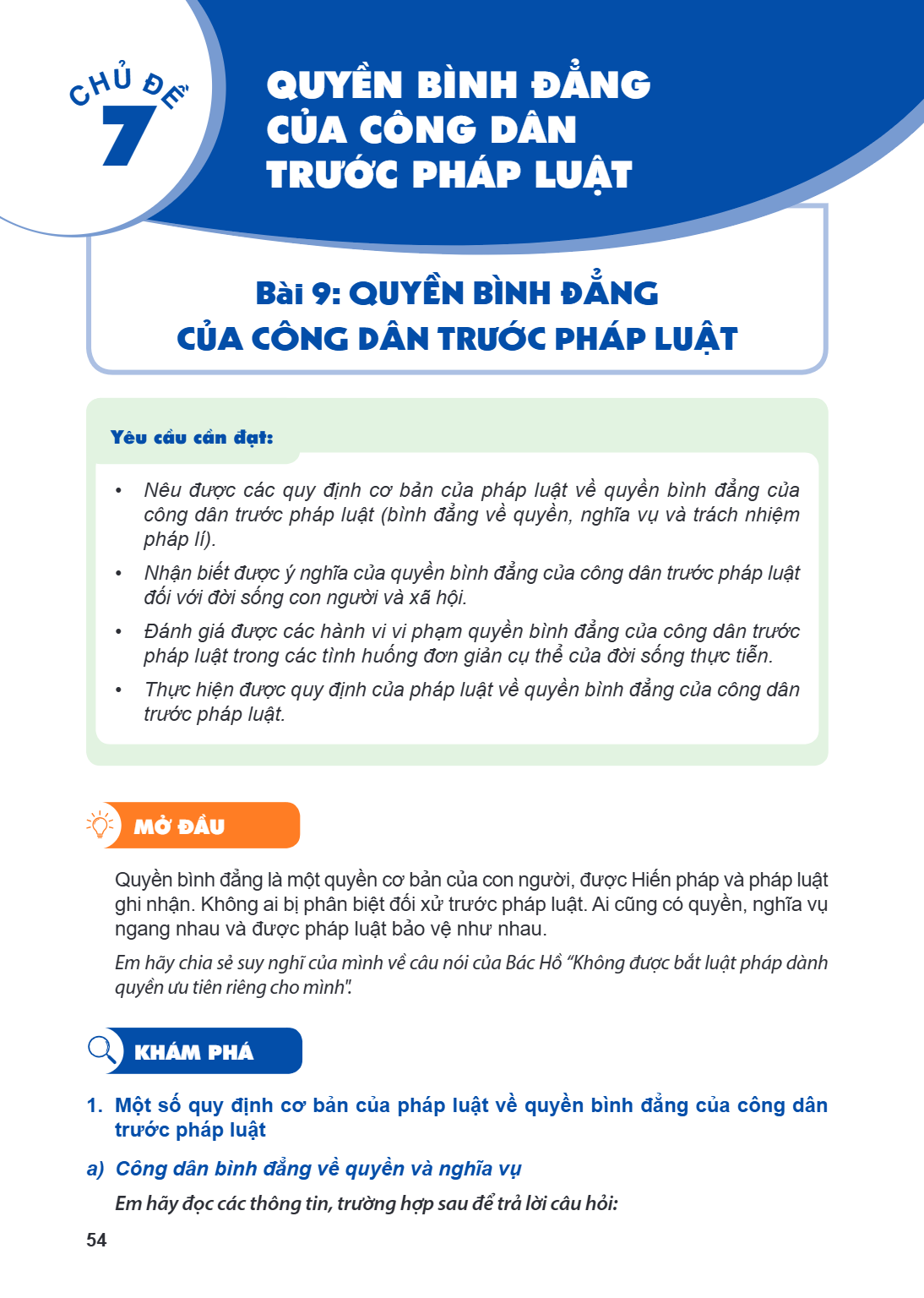 CHỦ ĐỀ
7

QUYỀN BÌNH ĐẲNG
CỦA CÔNG DÂN
TRƯỚC PHÁP LUẬT

Bài 9: QUYỀN BÌNH ĐẲNG
CỦA CÔNG DÂN TRƯỚC PHÁP LUẬT

Yêu cầu cần đạt:

• Nêu được các quy định cơ bản của pháp luật về quyền bình đẳng của công dân trước pháp luật (bình đẳng về quyền, nghĩa vụ và trách nhiệm pháp lí).
• Nhận biết được ý nghĩa của quyền bình đẳng của công dân trước pháp luật đối với đời sống con người và xã hội.
• Đánh giá được các hành vi vi phạm quyền bình đẳng của công dân trước pháp luật trong các tình huống đơn giản cụ thể của đời sống thực tiễn.
• Thực hiện được quy định của pháp luật về quyền bình đẳng của công dân trước pháp luật.

MỞ ĐẦU

Quyền bình đẳng là một quyền cơ bản của con người, được Hiến pháp và pháp luật ghi nhận. Không ai bị phân biệt đối xử trước pháp luật. Ai cũng có quyền, nghĩa vụ ngang nhau và được pháp luật bảo vệ như nhau.

Em hãy chia sẻ suy nghĩ của mình về câu nói của Bác Hồ "Không được bắt luật pháp dành quyền ưu tiên riêng cho mình".

KHÁM PHÁ

1. Một số quy định cơ bản của pháp luật về quyền bình đẳng của công dân trước pháp luật

a) Công dân bình đẳng về quyền và nghĩa vụ

Em hãy đọc các thông tin, trường hợp sau để trả lời câu hỏi:

54